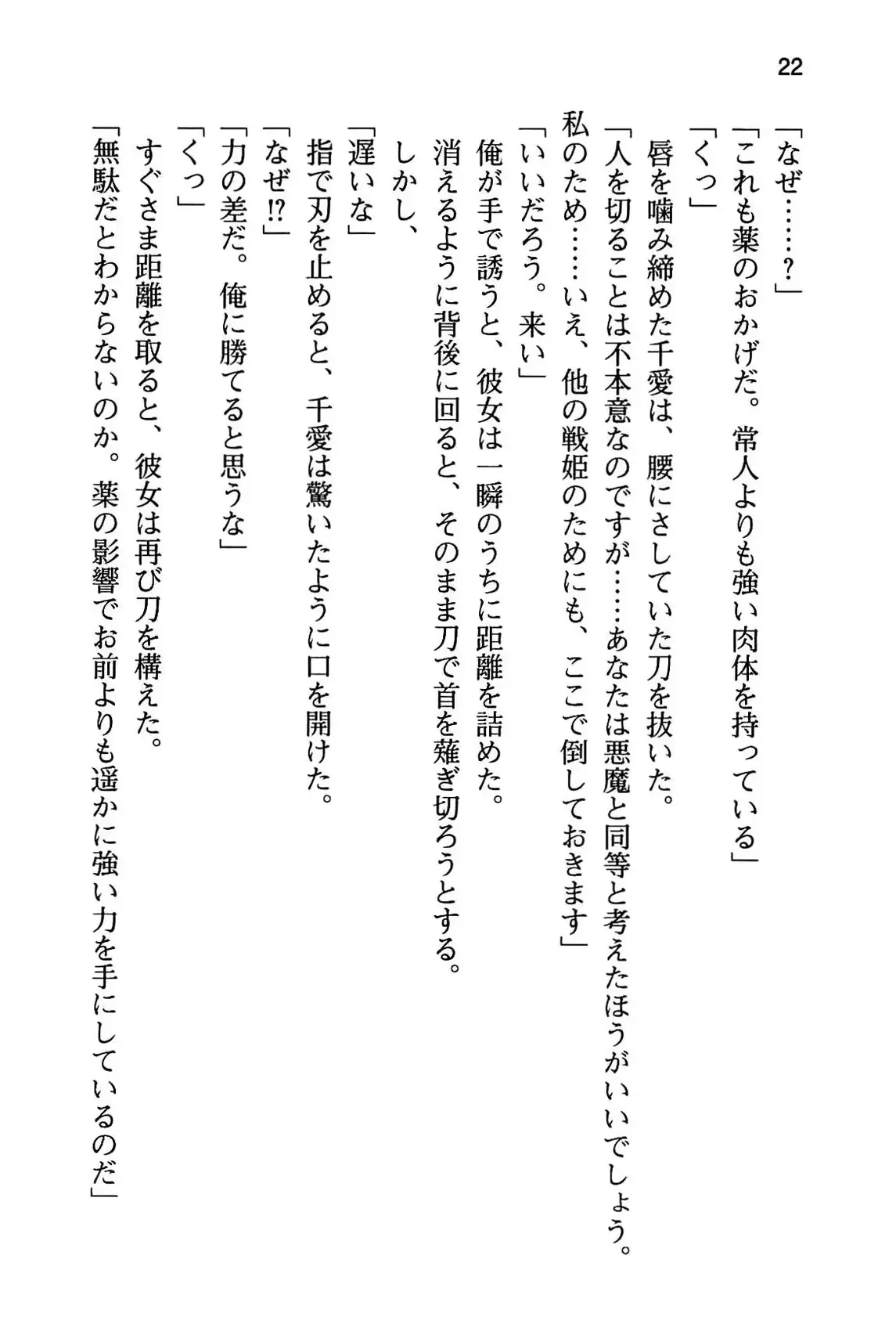 22

「なぜ……？」

「これも薬のおかげだ。常人よりも強い肉体を持っている」

「くっ」

唇を噛み締めた千愛は、腰にさしていた刀を抜いた。

「人を切ることは不本意なのですが……あなたは悪魔と同等と考えたほうがいいでしょう。私のため……いえ、他の戦姫のためにも、ここで倒しておきます」

「いいだろう。来い」

俺が手で誘うと、彼女は一瞬のうちに距離を詰めた。

消えるように背後に回ると、そのまま刀で首を薙ぎ切ろうとする。

しかし、

「遅いな」

指で刃を止めると、千愛は驚いたように口を開けた。

「なぜ!?」

「力の差だ。俺に勝てると思うな」

「くっ」

すぐさま距離を取ると、彼女は再び刀を構えた。

「無駄だとわからないのか。薬の影響でお前よりも遥かに強い力を手にしているのだ」